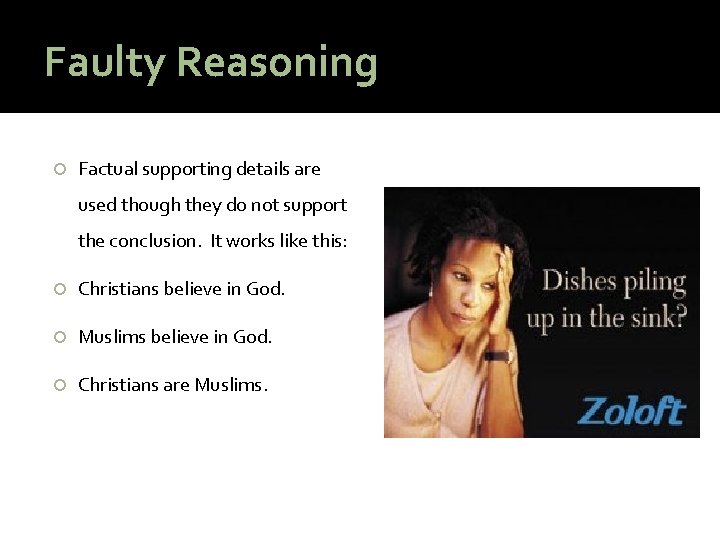 Faulty Reasoning

Factual supporting details are used though they do not support the conclusion. It works like this:

Christians believe in God.

Muslims believe in God.

Christians are Muslims.

Dishes piling up in the sink?

Zoloft